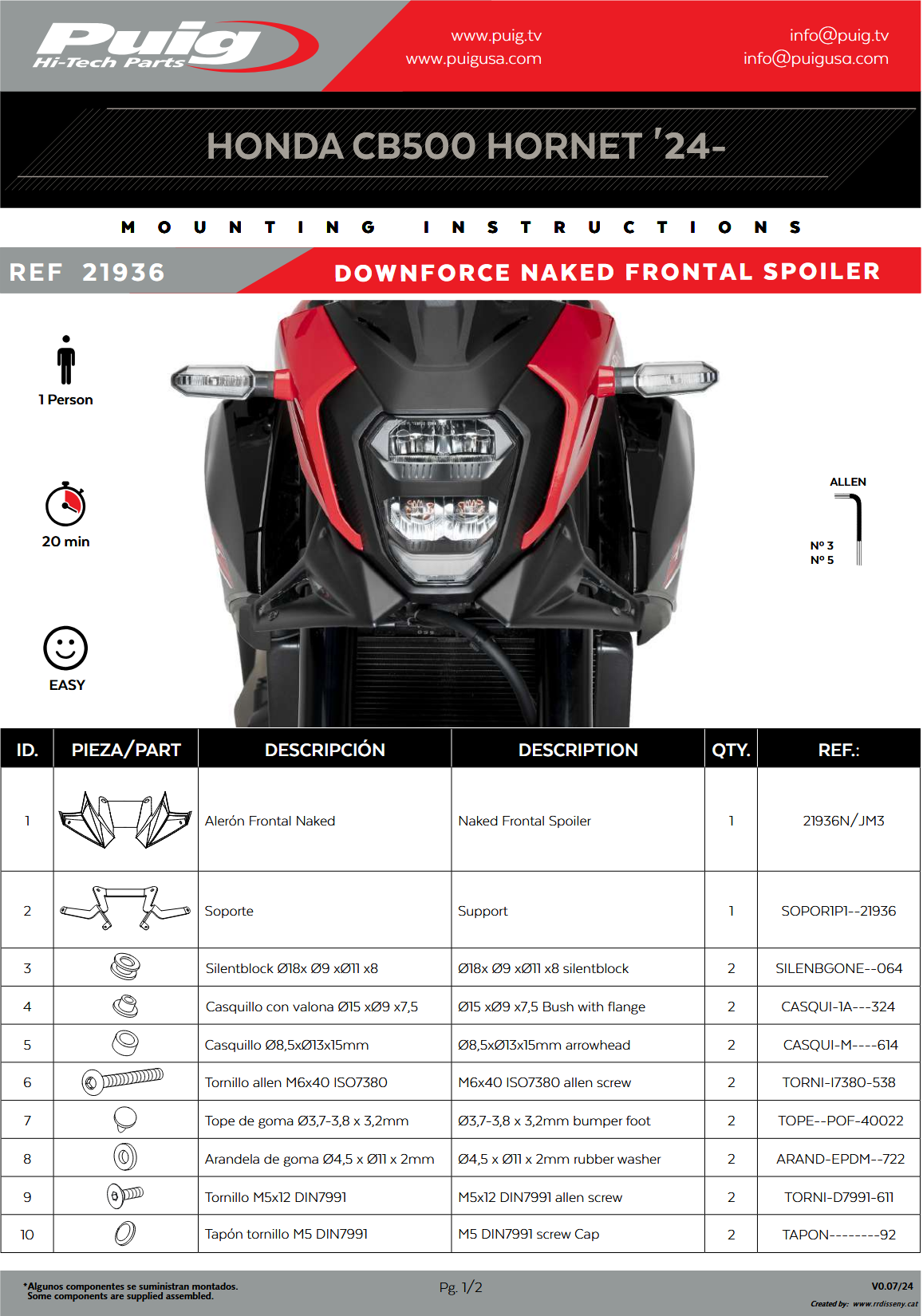 Puig Hi-Tech Parts

www.puig.tv
www.puigusa.com

info@puig.tv
info@puigusa.com

HONDA CB500 HORNET '24-

MOUNTING INSTRUCTIONS

REF 21936

DOWNFORCE NAKED FRONTAL SPOILER

1 Person

20 min

EASY

ALLEN

Nº 3
Nº 5

| ID. | PIEZA/PART | DESCRIPCIÓN | DESCRIPTION | QTY. | REF.: |
|---|---|---|---|---|---|
| 1 | | Alerón Frontal Naked | Naked Frontal Spoiler | 1 | 21936N/JM3 |
| 2 | | Soporte | Support | 1 | SOPOR1P1--21936 |
| 3 | | Silentblock Ø18x Ø9 xØ11 x8 | Ø18x Ø9 xØ11 x8 silentblock | 2 | SILENBGONE--064 |
| 4 | | Casquillo con valona Ø15 xØ9 x7,5 | Ø15 xØ9 x7,5 Bush with flange | 2 | CASQUI-1A---324 |
| 5 | | Casquillo Ø8,5xØ13x15mm | Ø8,5xØ13x15mm arrowhead | 2 | CASQUI-M----614 |
| 6 | | Tornillo allen M6x40 ISO7380 | M6x40 ISO7380 allen screw | 2 | TORNI-I7380-538 |
| 7 | | Tope de goma Ø3,7-3,8 x 3,2mm | Ø3,7-3,8 x 3,2mm bumper foot | 2 | TOPE--POF-40022 |
| 8 | | Arandela de goma Ø4,5 x Ø11 x 2mm | Ø4,5 x Ø11 x 2mm rubber washer | 2 | ARAND-EPDM--722 |
| 9 | | Tornillo M5x12 DIN7991 | M5x12 DIN7991 allen screw | 2 | TORNI-D7991-611 |
| 10 | | Tapón tornillo M5 DIN7991 | M5 DIN7991 screw Cap | 2 | TAPON--------92 |

*Algunos componentes se suministran montados.
Some components are supplied assembled.

Pg. 1/2

V0.07/24

Created by: www.rrdisseny.cat